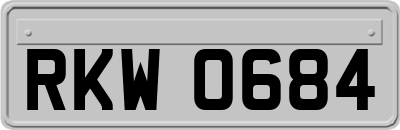 RKW 0684